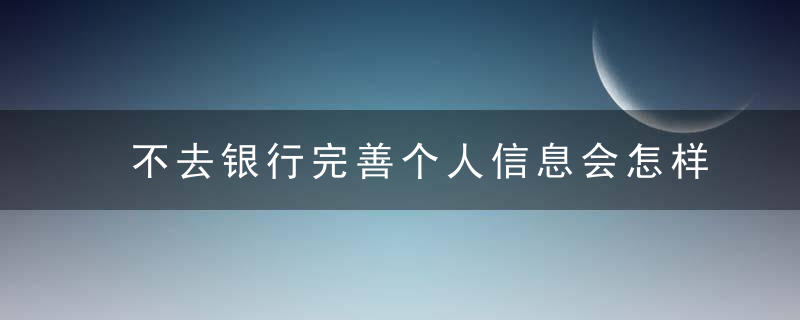 不去银行完善个人信息会怎样